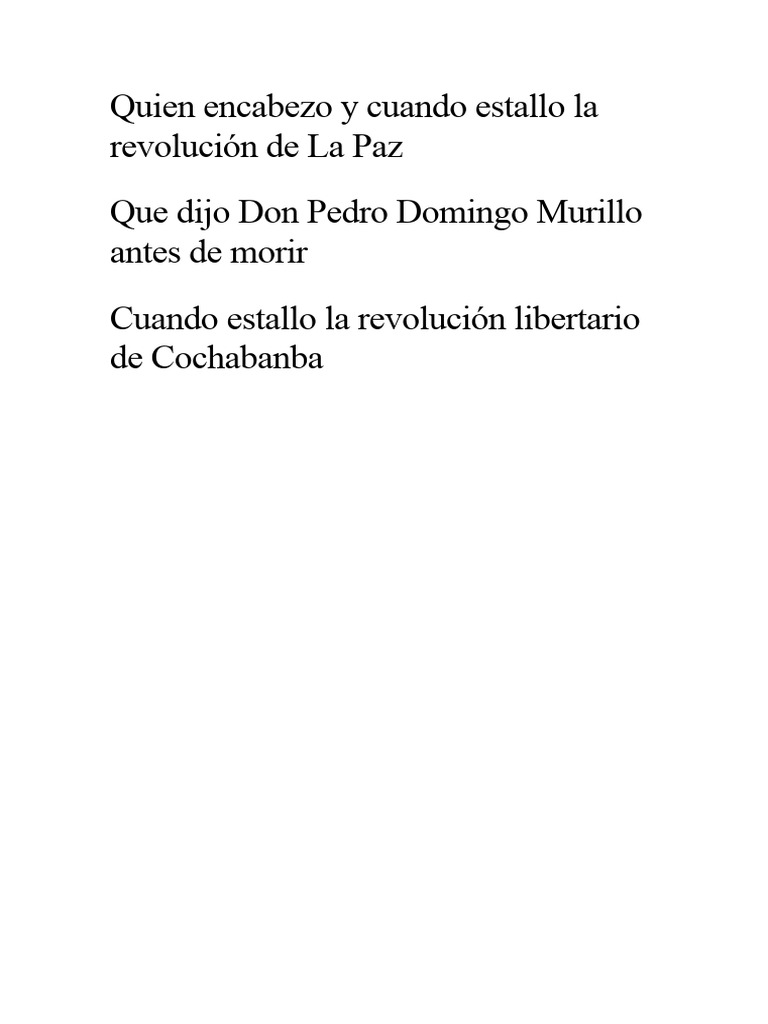 Quien encabezo y cuando estallo la revolución de La Paz

Que dijo Don Pedro Domingo Murillo antes de morir

Cuando estallo la revolución libertario de Cochabanba